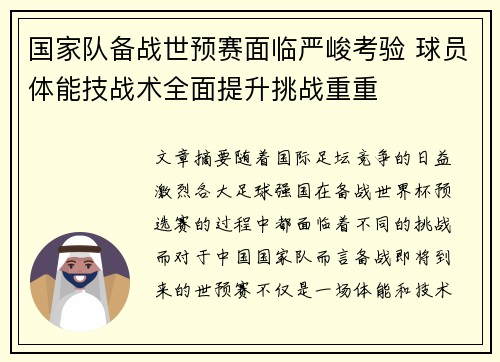 国家队备战世预赛面临严峻考验 球员体能技战术全面提升挑战重重

文章摘要随着国际足坛竞争的日益激烈各大足球强国在备战世界杯预选赛的过程中都面临着不同的挑战而对于中国国家队而言备战即将到来的世预赛不仅是一场体能和技术